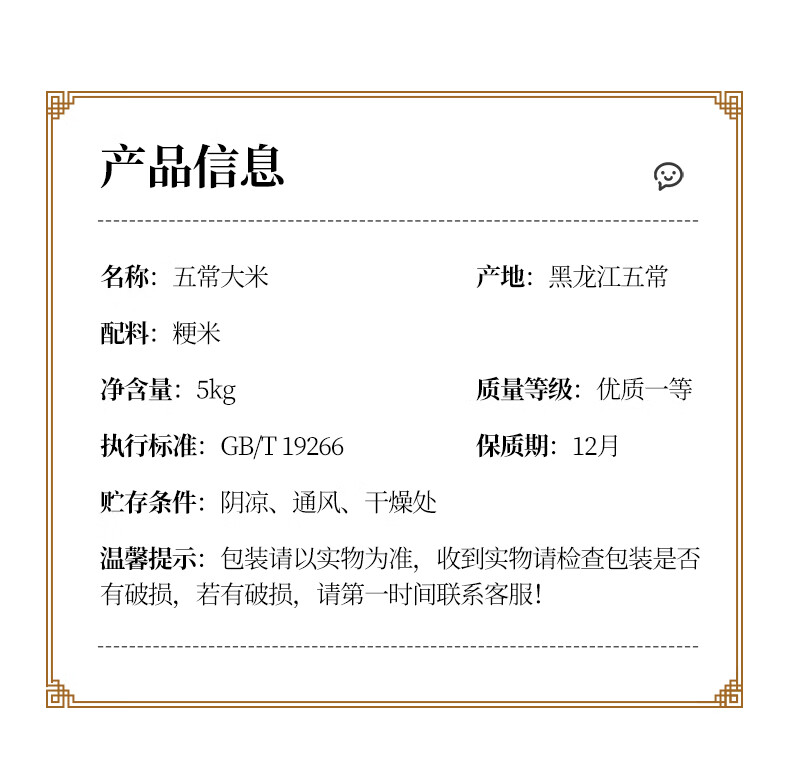 产品信息

名称：五常大米 产地：黑龙江五常

配料：粳米

净含量：5kg 质量等级：优质一等

执行标准：GB/T 19266 保质期：12月

贮存条件：阴凉、通风、干燥处

温馨提示：包装请以实物为准，收到实物请检查包装是否有破损，若有破损，请第一时间联系客服！